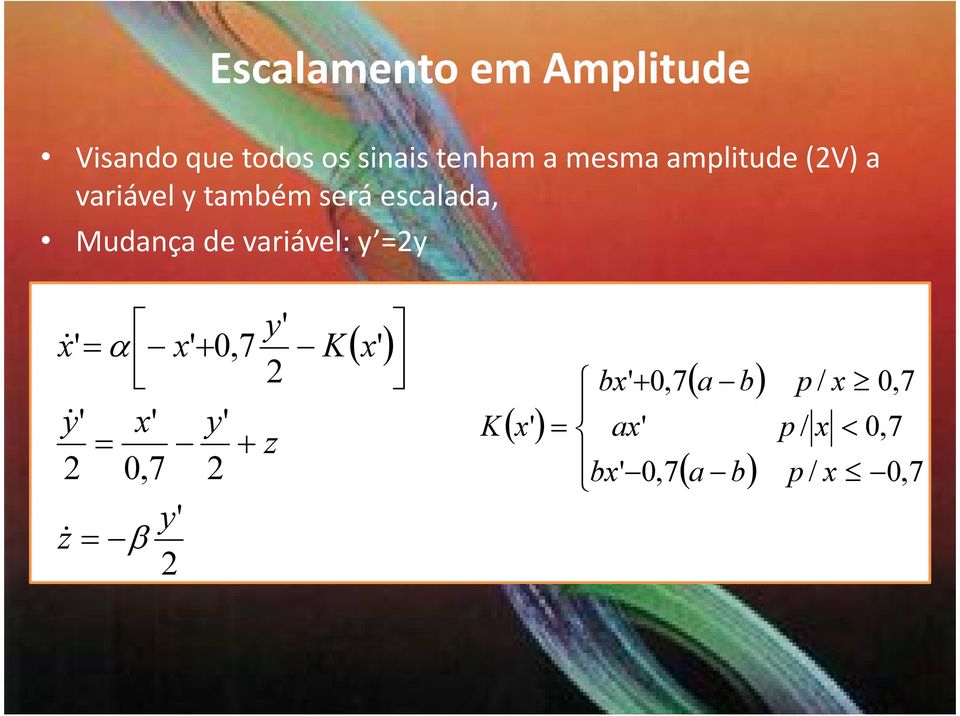 Escalamento em Amplitude

• Visando que todos os sinais tenham a mesma amplitude (2V) a variável y também será escalada,
• Mudança de variável: y’=2y

$\dot{x}' = \alpha\left[-x' + 0,7\frac{y'}{2} - K(x')\right]$

$\frac{\dot{y}'}{2} = \frac{x'}{0,7} - \frac{y'}{2} + z$

$\dot{z} = -\beta\frac{y'}{2}$

$K(x') = \begin{cases} bx' + 0,7(a-b) & p/x \geq 0,7 \\ ax' & p/|x| < 0,7 \\ bx' - 0,7(a-b) & p/x \leq -0,7 \end{cases}$